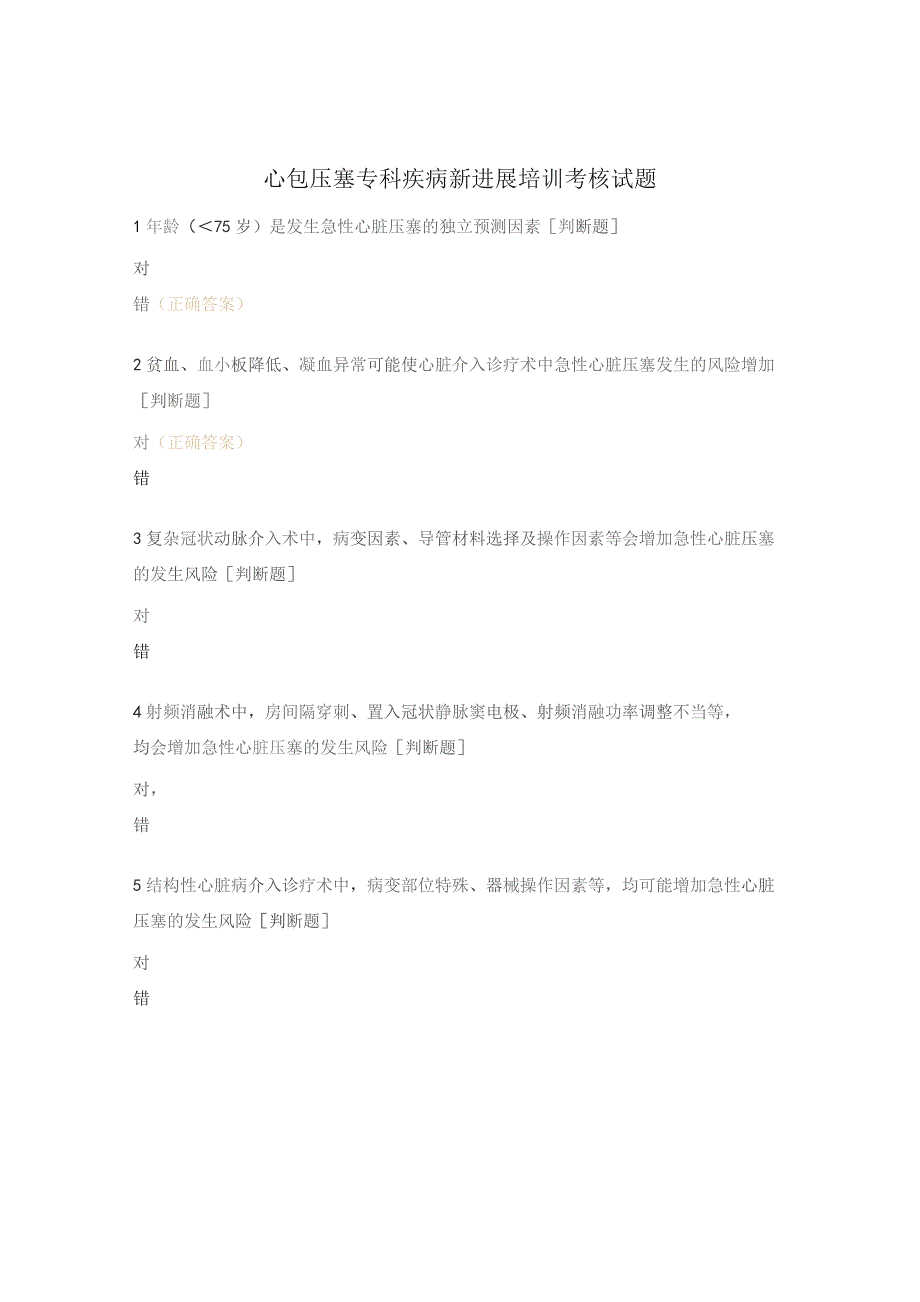 心包压塞专科疾病新进展培训考核试题

1 年龄（<75 岁）是发生急性心脏压塞的独立预测因素［判断题］

对

错（正确答案）

2 贫血、血小板降低、凝血异常可能使心脏介入诊疗术中急性心脏压塞发生的风险增加［判断题］

对（正确答案）

错

3 复杂冠状动脉介入术中，病变因素、导管材料选择及操作因素等会增加急性心脏压塞的发生风险［判断题］

对

错

4 射频消融术中，房间隔穿刺、置入冠状静脉窦电极、射频消融功率调整不当等，均会增加急性心脏压塞的发生风险［判断题］

对，

错

5 结构性心脏病介入诊疗术中，病变部位特殊、器械操作因素等，均可能增加急性心脏压塞的发生风险［判断题］

对

错